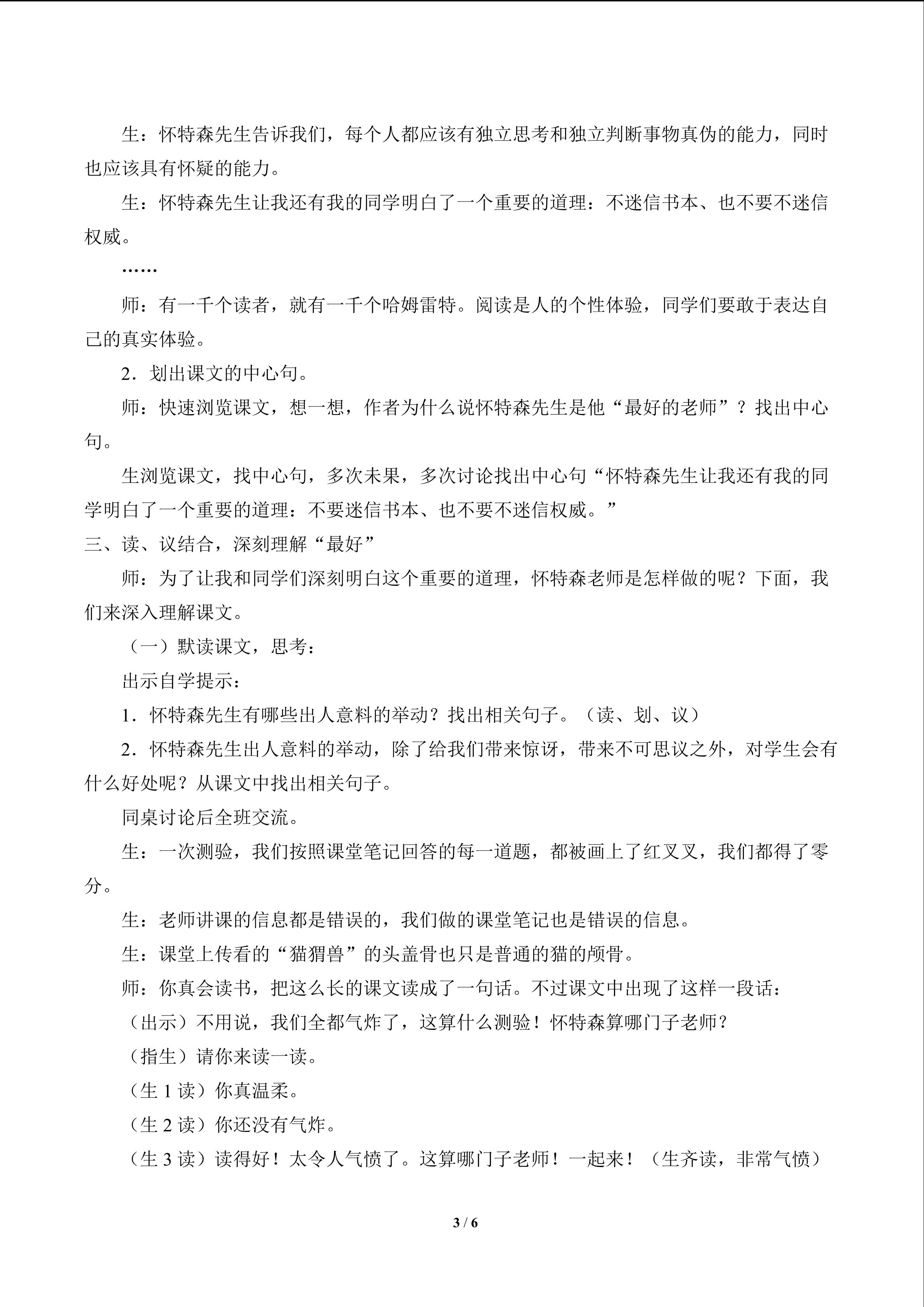 生：怀特森先生告诉我们，每个人都应该有独立思考和独立判断事物真伪的能力，同时也应该具有怀疑的能力。

生：怀特森先生让我还有我的同学明白了一个重要的道理：不迷信书本、也不要不迷信权威。

……

师：有一千个读者，就有一千个哈姆雷特。阅读是人的个性体验，同学们要敢于表达自己的真实体验。

2．划出课文的中心句。

师：快速浏览课文，想一想，作者为什么说怀特森先生是他“最好的老师”？找出中心句。

生浏览课文，找中心句，多次未果，多次讨论找出中心句“怀特森先生让我还有我的同学明白了一个重要的道理：不要迷信书本、也不要不迷信权威。”

三、读、议结合，深刻理解“最好”

师：为了让我和同学们深刻明白这个重要的道理，怀特森老师是怎样做的呢？下面，我们来深入理解课文。

（一）默读课文，思考：

出示自学提示：

1．怀特森先生有哪些出人意料的举动？找出相关句子。（读、划、议）

2．怀特森先生出人意料的举动，除了给我们带来惊讶，带来不可思议之外，对学生会有什么好处呢？从课文中找出相关句子。

同桌讨论后全班交流。

生：一次测验，我们按照课堂笔记回答的每一道题，都被画上了红叉叉，我们都得了零分。

生：老师讲课的信息都是错误的，我们做的课堂笔记也是错误的信息。

生：课堂上传看的“猫猬兽”的头盖骨也只是普通的猫的颅骨。

师：你真会读书，把这么长的课文读成了一句话。不过课文中出现了这样一段话：

（出示）不用说，我们全都气炸了，这算什么测验！怀特森算哪门子老师？

（指生）请你来读一读。

（生 1 读）你真温柔。

（生 2 读）你还没有气炸。

（生 3 读）读得好！太令人气愤了。这算哪门子老师！一起来！（生齐读，非常气愤）

3 / 6